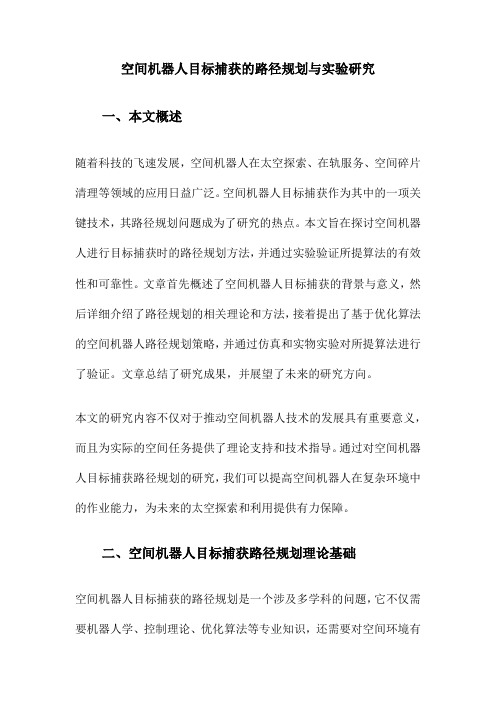 空间机器人目标捕获的路径规划与实验研究

一、本文概述

随着科技的飞速发展，空间机器人在太空探索、在轨服务、空间碎片清理等领域的应用日益广泛。空间机器人目标捕获作为其中的一项关键技术，其路径规划问题成为了研究的热点。本文旨在探讨空间机器人进行目标捕获时的路径规划方法，并通过实验验证所提算法的有效性和可靠性。文章首先概述了空间机器人目标捕获的背景与意义，然后详细介绍了路径规划的相关理论和方法，接着提出了基于优化算法的空间机器人路径规划策略，并通过仿真和实物实验对所提算法进行了验证。文章总结了研究成果，并展望了未来的研究方向。

本文的研究内容不仅对于推动空间机器人技术的发展具有重要意义，而且为实际的空间任务提供了理论支持和技术指导。通过对空间机器人目标捕获路径规划的研究，我们可以提高空间机器人在复杂环境中的作业能力，为未来的太空探索和利用提供有力保障。

二、空间机器人目标捕获路径规划理论基础

空间机器人目标捕获的路径规划是一个涉及多学科的问题，它不仅需要机器人学、控制理论、优化算法等专业知识，还需要对空间环境有